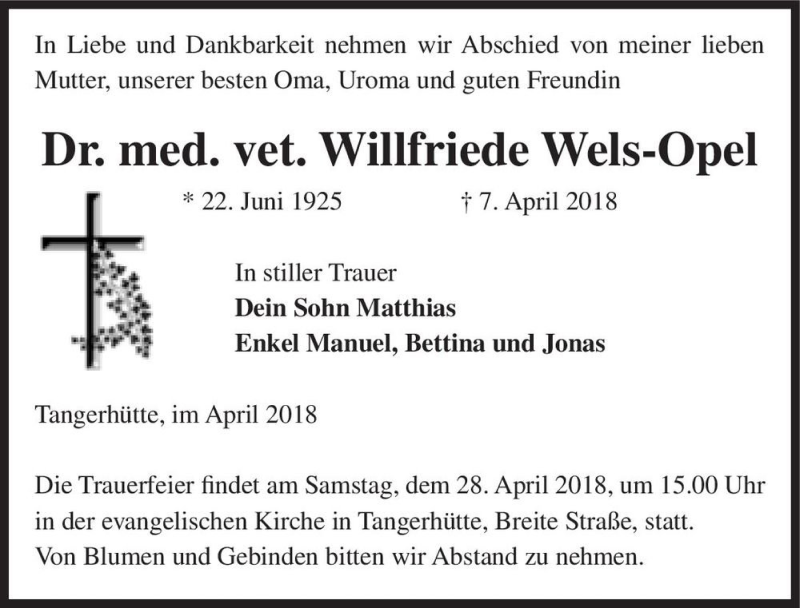 In Liebe und Dankbarkeit nehmen wir Abschied von meiner lieben Mutter, unserer besten Oma, Uroma und guten Freundin

Dr. med. vet. Willfriede Wels-Opel

* 22. Juni 1925 † 7. April 2018

In stiller Trauer
Dein Sohn Matthias
Enkel Manuel, Bettina und Jonas

Tangerhütte, im April 2018

Die Trauerfeier findet am Samstag, dem 28. April 2018, um 15.00 Uhr in der evangelischen Kirche in Tangerhütte, Breite Straße, statt.
Von Blumen und Gebinden bitten wir Abstand zu nehmen.